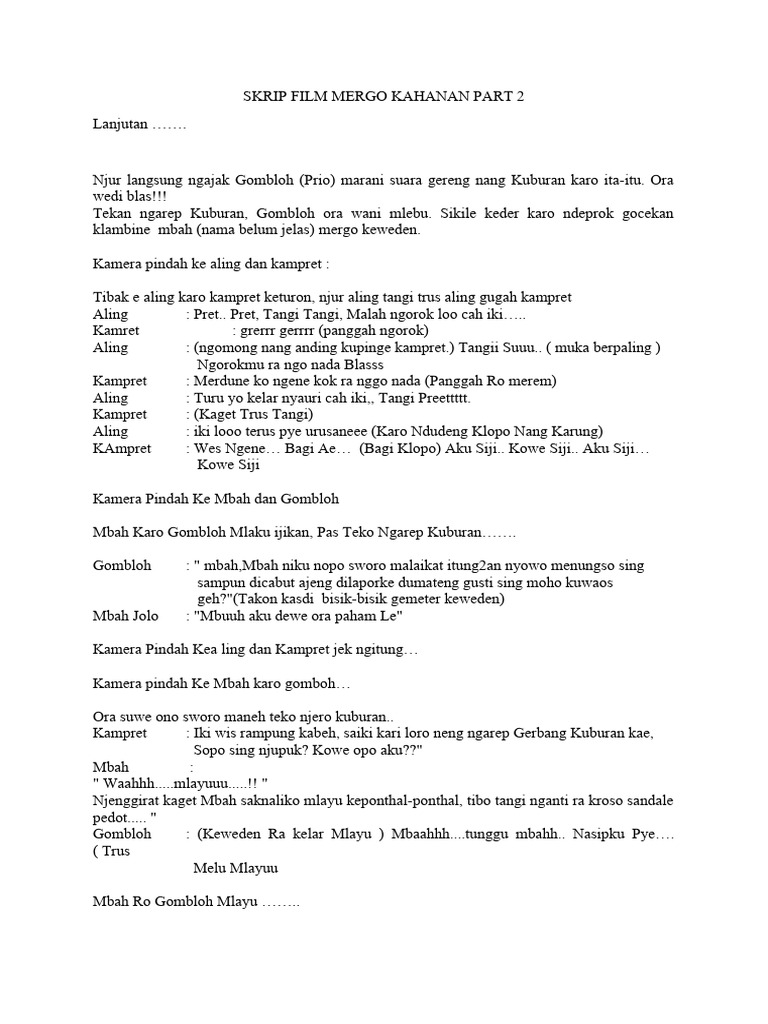 SKRIP FILM MERGO KAHANAN PART 2

Lanjutan …….

Njur langsung ngajak Gombloh (Prio) marani suara gereng nang Kuburan karo ita-itu. Ora wedi blas!!!
Tekan ngarep Kuburan, Gombloh ora wani mlebu. Sikile keder karo ndeprok gocekan klambine mbah (nama belum jelas) mergo keweden.

Kamera pindah ke aling dan kampret :

Tibak e aling karo kampret keturon, njur aling tangi trus aling gugah kampret
Aling : Pret.. Pret, Tangi Tangi, Malah ngorok loo cah iki…..
Kamret : grerrr gerrrr (panggah ngorok)
Aling : (ngomong nang anding kupinge kampret.) Tangii Suuu.. ( muka berpaling ) Ngorokmu ra ngo nada Blasss
Kampret : Merdune ko ngene kok ra nggo nada (Panggah Ro merem)
Aling : Turu yo kelar nyauri cah iki,, Tangi Preettttt.
Kampret : (Kaget Trus Tangi)
Aling : iki looo terus pye urusaneee (Karo Ndudeng Klopo Nang Karung)
KAmpret : Wes Ngene… Bagi Ae… (Bagi Klopo) Aku Siji.. Kowe Siji.. Aku Siji… Kowe Siji

Kamera Pindah Ke Mbah dan Gombloh

Mbah Karo Gombloh Mlaku ijikan, Pas Teko Ngarep Kuburan…….

Gombloh : " mbah,Mbah niku nopo sworo malaikat itung2an nyowo menungso sing sampun dicabut ajeng dilaporke dumateng gusti sing moho kuwaos geh?"(Takon kasdi bisik-bisik gemeter keweden)
Mbah Jolo : "Mbuuh aku dewe ora paham Le"

Kamera Pindah Kea ling dan Kampret jek ngitung…

Kamera pindah Ke Mbah karo gomboh…

Ora suwe ono sworo maneh teko njero kuburan..
Kampret : Iki wis rampung kabeh, saiki kari loro neng ngarep Gerbang Kuburan kae, Sopo sing njupuk? Kowe opo aku??"
Mbah :
" Waahhh.....mlayuuu.....!! "
Njenggirat kaget Mbah saknaliko mlayu keponthal-ponthal, tibo tangi nganti ra kroso sandale pedot..... "
Gombloh : (Keweden Ra kelar Mlayu ) Mbaahhh....tunggu mbahh.. Nasipku Pye…. ( Trus
Melu Mlayuu

Mbah Ro Gombloh Mlayu ……..